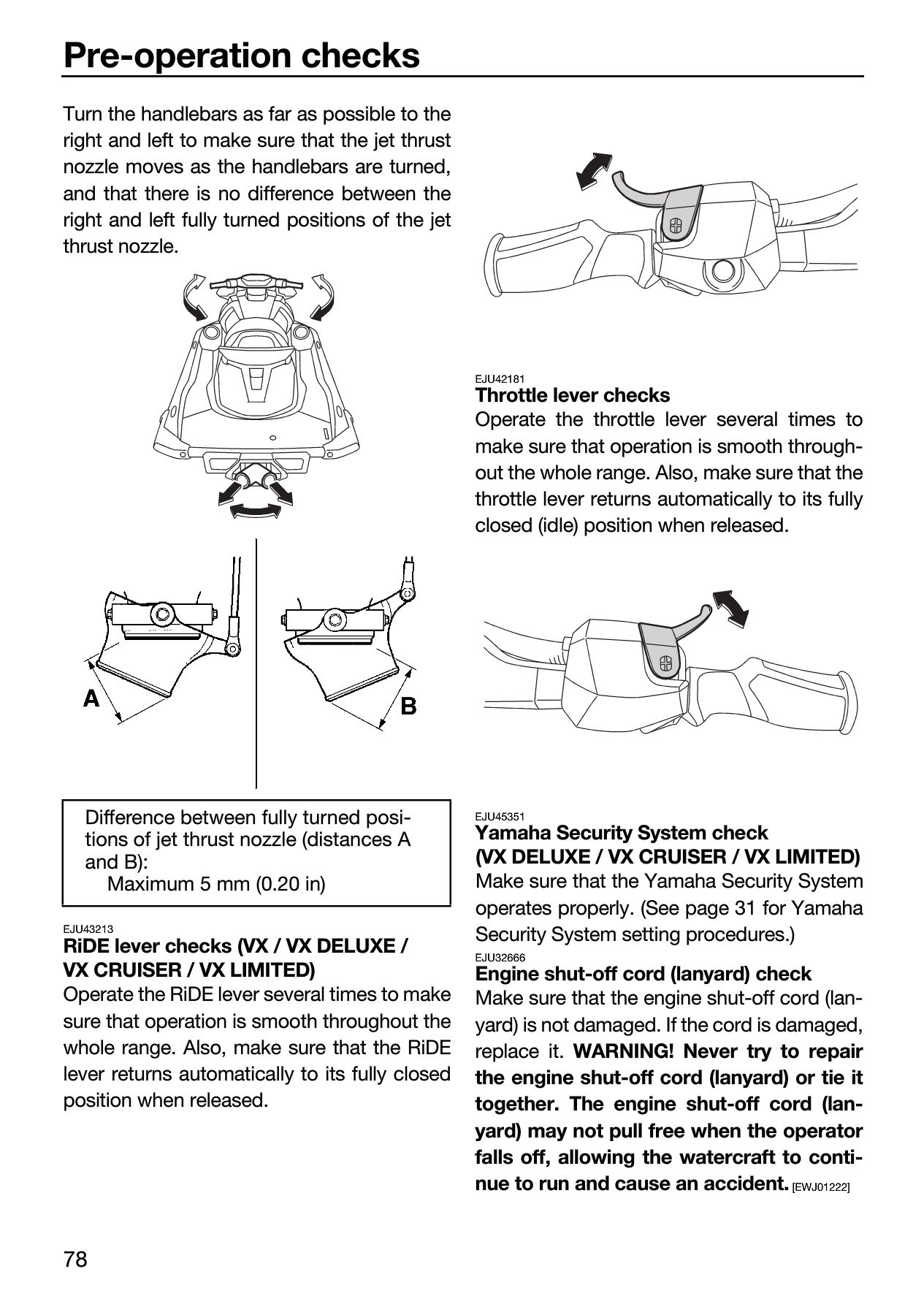 Pre-operation checks

Turn the handlebars as far as possible to the right and left to make sure that the jet thrust nozzle moves as the handlebars are turned, and that there is no difference between the right and left fully turned positions of the jet thrust nozzle.

A

B

Difference between fully turned positions of jet thrust nozzle (distances A and B):
Maximum 5 mm (0.20 in)

EJU43213
RiDE lever checks (VX / VX DELUXE / VX CRUISER / VX LIMITED)
Operate the RiDE lever several times to make sure that operation is smooth throughout the whole range. Also, make sure that the RiDE lever returns automatically to its fully closed position when released.

EJU42181
Throttle lever checks
Operate the throttle lever several times to make sure that operation is smooth throughout the whole range. Also, make sure that the throttle lever returns automatically to its fully closed (idle) position when released.

EJU45351
Yamaha Security System check
(VX DELUXE / VX CRUISER / VX LIMITED)
Make sure that the Yamaha Security System operates properly. (See page 31 for Yamaha Security System setting procedures.)

EJU32666
Engine shut-off cord (lanyard) check
Make sure that the engine shut-off cord (lanyard) is not damaged. If the cord is damaged, replace it. WARNING! Never try to repair the engine shut-off cord (lanyard) or tie it together. The engine shut-off cord (lanyard) may not pull free when the operator falls off, allowing the watercraft to continue to run and cause an accident. [EWJ01222]

78